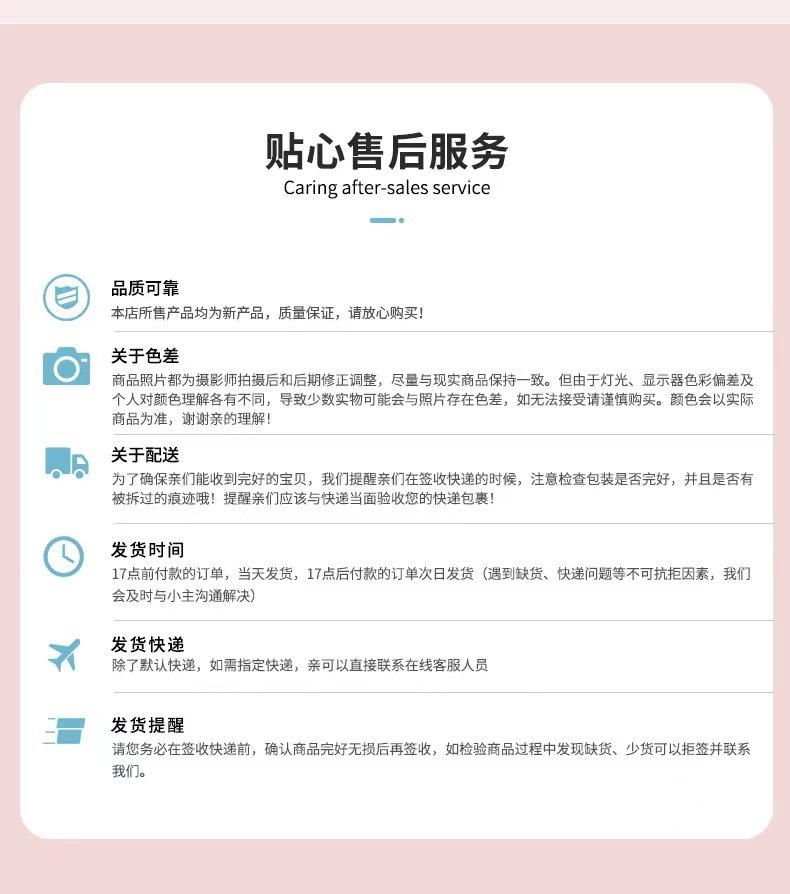 贴心售后服务
Caring after-sales service

品质可靠
本店所售产品均为新产品，质量保证，请放心购买！

关于色差
商品照片都为摄影师拍摄后和后期修正调整，尽量与现实商品保持一致。但由于灯光、显示器色彩偏差及个人对颜色理解各有不同，导致少数实物可能会与照片存在色差，如无法接受请谨慎购买。颜色会以实际商品为准，谢谢亲的理解！

关于配送
为了确保亲们能收到完好的宝贝，我们提醒亲们在签收快递的时候，注意检查包装是否完好，并且是否有被拆过的痕迹哦！提醒亲们应该与快递当面验收您的快递包裹！

发货时间
17点前付款的订单，当天发货，17点后付款的订单次日发货（遇到缺货、快递问题等不可抗拒因素，我们会及时与小主沟通解决）

发货快递
除了默认快递，如需指定快递，亲可以直接联系在线客服人员

发货提醒
请您务必在签收快递前，确认商品完好无损后再签收，如检验商品过程中发现缺货、少货可以拒签并联系我们。